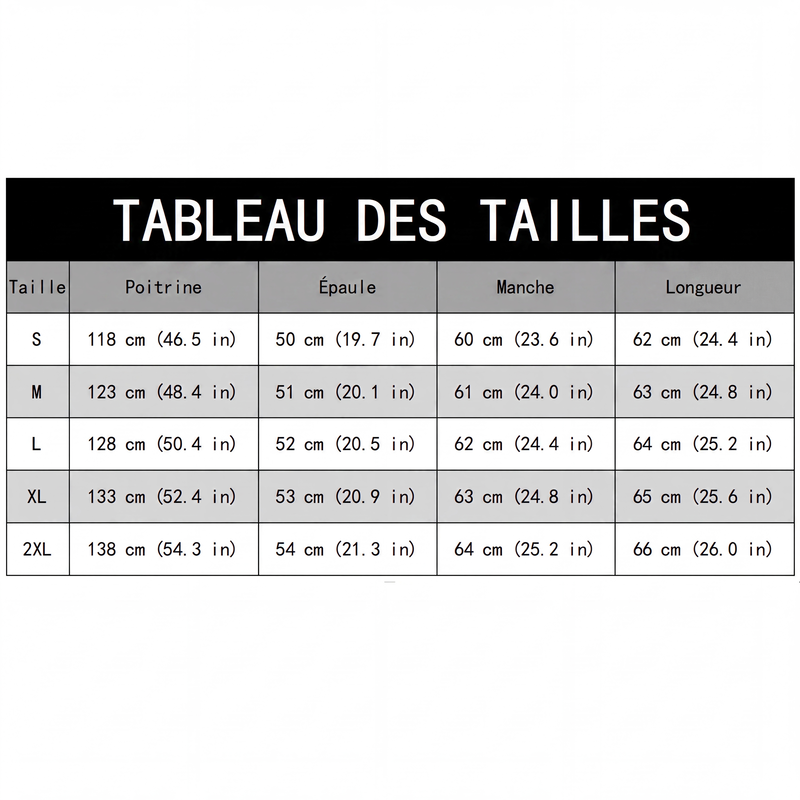 TABLEAU DES TAILLES

| Taille | Poitrine | Épaule | Manche | Longueur |
|---|---|---|---|---|
| S | 118 cm (46.5 in) | 50 cm (19.7 in) | 60 cm (23.6 in) | 62 cm (24.4 in) |
| M | 123 cm (48.4 in) | 51 cm (20.1 in) | 61 cm (24.0 in) | 63 cm (24.8 in) |
| L | 128 cm (50.4 in) | 52 cm (20.5 in) | 62 cm (24.4 in) | 64 cm (25.2 in) |
| XL | 133 cm (52.4 in) | 53 cm (20.9 in) | 63 cm (24.8 in) | 65 cm (25.6 in) |
| 2XL | 138 cm (54.3 in) | 54 cm (21.3 in) | 64 cm (25.2 in) | 66 cm (26.0 in) |